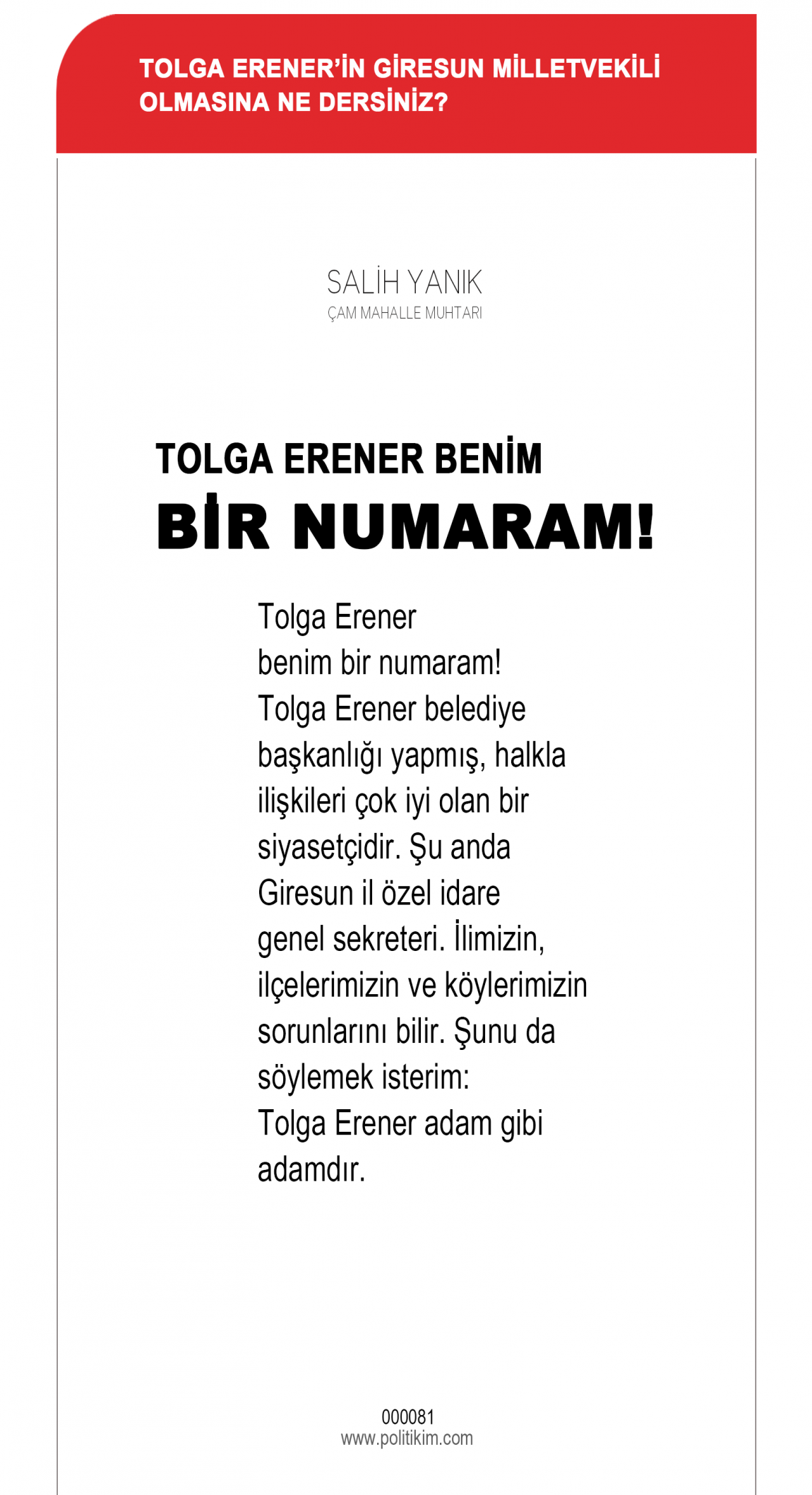 TOLGA ERENER'İN GİRESUN MİLLETVEKİLİ OLMASINA NE DERSİNİZ?

SALİH YANIK
ÇAM MAHALLE MUHTARI

TOLGA ERENER BENİM
BİR NUMARAM!

Tolga Erener benim bir numaram! Tolga Erener belediye başkanlığı yapmış, halkla ilişkileri çok iyi olan bir siyasetçidir. Şu anda Giresun il özel idare genel sekreteri. İlimizin, ilçelerimizin ve köylerimizin sorunlarını bilir. Şunu da söylemek isterim: Tolga Erener adam gibi adamdır.

000081
www.politikim.com